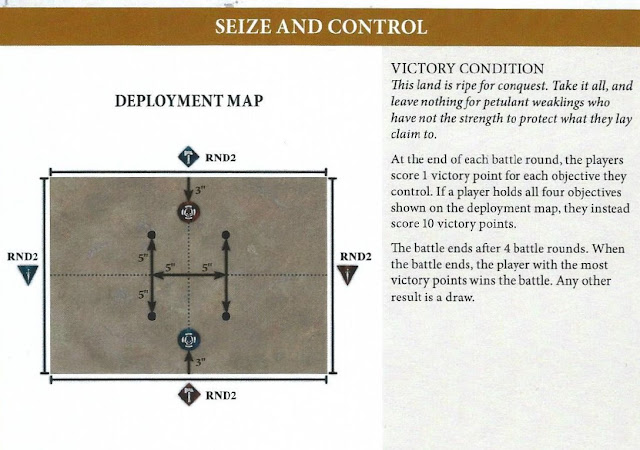 SEIZE AND CONTROL

DEPLOYMENT MAP

RND2

3"

RND2

5"

5"

5"

5"

RND2

3"

RND2

VICTORY CONDITION

This land is ripe for conquest. Take it all, and leave nothing for petulant weaklings who have not the strength to protect what they lay claim to.

At the end of each battle round, the players score 1 victory point for each objective they control. If a player holds all four objectives shown on the deployment map, they instead score 10 victory points.

The battle ends after 4 battle rounds. When the battle ends, the player with the most victory points wins the battle. Any other result is a draw.